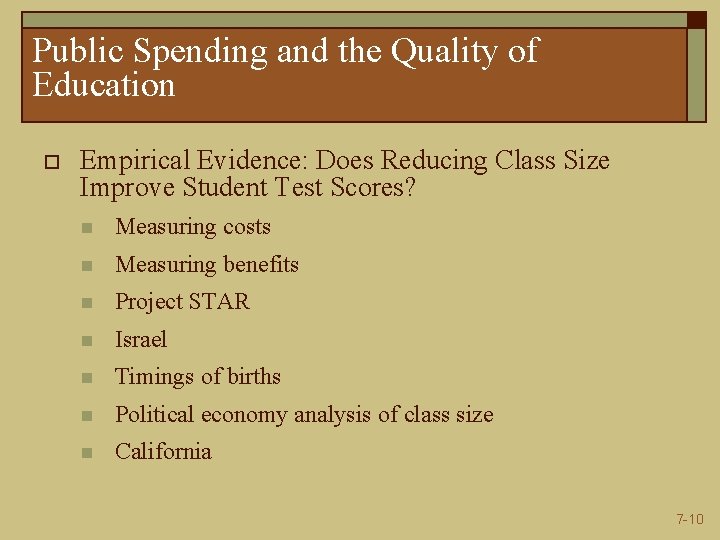 Public Spending and the Quality of Education

☐ Empirical Evidence: Does Reducing Class Size Improve Student Test Scores?

• Measuring costs
• Measuring benefits
• Project STAR
• Israel
• Timings of births
• Political economy analysis of class size
• California

7-10